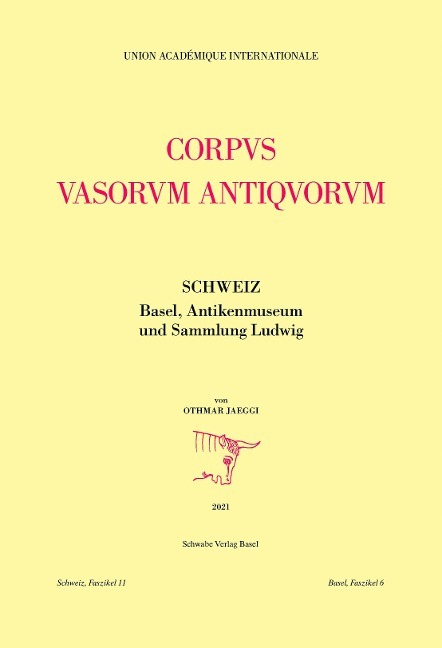 UNION ACADÉMIQUE INTERNATIONALE

CORPVS
VASORVM ANTIQVORVM

SCHWEIZ
Basel, Antikenmuseum
und Sammlung Ludwig

von
OTHMAR JAEGGI

2021

Schwabe Verlag Basel

Schweiz, Faszikel 11

Basel, Faszikel 6